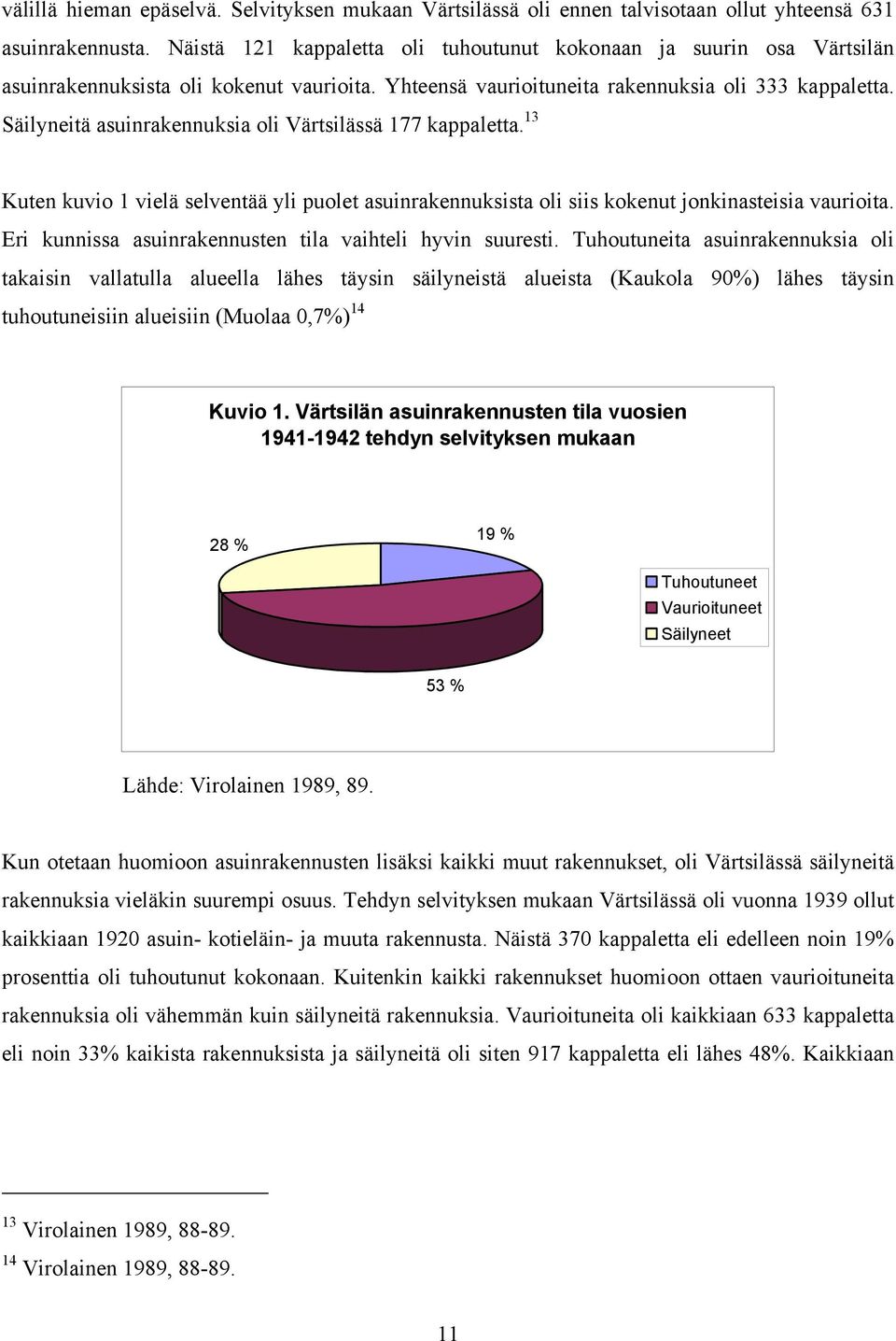 välillä hieman epäselvä. Selvityksen mukaan Värtsilässä oli ennen talvisotaan ollut yhteensä 631 asuinrakennusta. Näistä 121 kappaletta oli tuhoutunut kokonaan ja suurin osa Värtsilän asuinrakennuksista oli kokenut vaurioita. Yhteensä vaurioituneita rakennuksia oli 333 kappaletta. Säilyneitä asuinrakennuksia oli Värtsilässä 177 kappaletta.$^{13}$

Kuten kuvio 1 vielä selventää yli puolet asuinrakennuksista oli siis kokenut jonkinasteisia vaurioita. Eri kunnissa asuinrakennusten tila vaihteli hyvin suuresti. Tuhoutuneita asuinrakennuksia oli takaisin vallatulla alueella lähes täysin säilyneistä alueista (Kaukola 90%) lähes täysin tuhoutuneisiin alueisiin (Muolaa 0,7%)$^{14}$

Kuvio 1. Värtsilän asuinrakennusten tila vuosien 1941-1942 tehdyn selvityksen mukaan

28 %

19 %

53 %

Tuhoutuneet
Vaurioituneet
Säilyneet

Lähde: Virolainen 1989, 89.

Kun otetaan huomioon asuinrakennusten lisäksi kaikki muut rakennukset, oli Värtsilässä säilyneitä rakennuksia vieläkin suurempi osuus. Tehdyn selvityksen mukaan Värtsilässä oli vuonna 1939 ollut kaikkiaan 1920 asuin- kotieläin- ja muuta rakennusta. Näistä 370 kappaletta eli edelleen noin 19% prosenttia oli tuhoutunut kokonaan. Kuitenkin kaikki rakennukset huomioon ottaen vaurioituneita rakennuksia oli vähemmän kuin säilyneitä rakennuksia. Vaurioituneita oli kaikkiaan 633 kappaletta eli noin 33% kaikista rakennuksista ja säilyneitä oli siten 917 kappaletta eli lähes 48%. Kaikkiaan

$^{13}$ Virolainen 1989, 88-89.
$^{14}$ Virolainen 1989, 88-89.

11